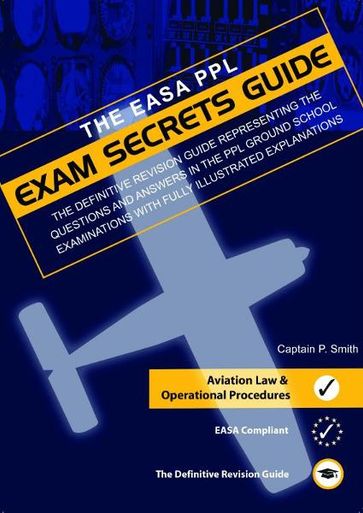 THE EASA PPL

EXAM SECRETS GUIDE

THE DEFINITIVE REVISION GUIDE REPRESENTING THE QUESTIONS AND ANSWERS IN THE PPL GROUND SCHOOL EXAMINATIONS WITH FULLY ILLUSTRATED EXPLANATIONS

Captain P. Smith

Aviation Law & Operational Procedures

EASA Compliant

The Definitive Revision Guide